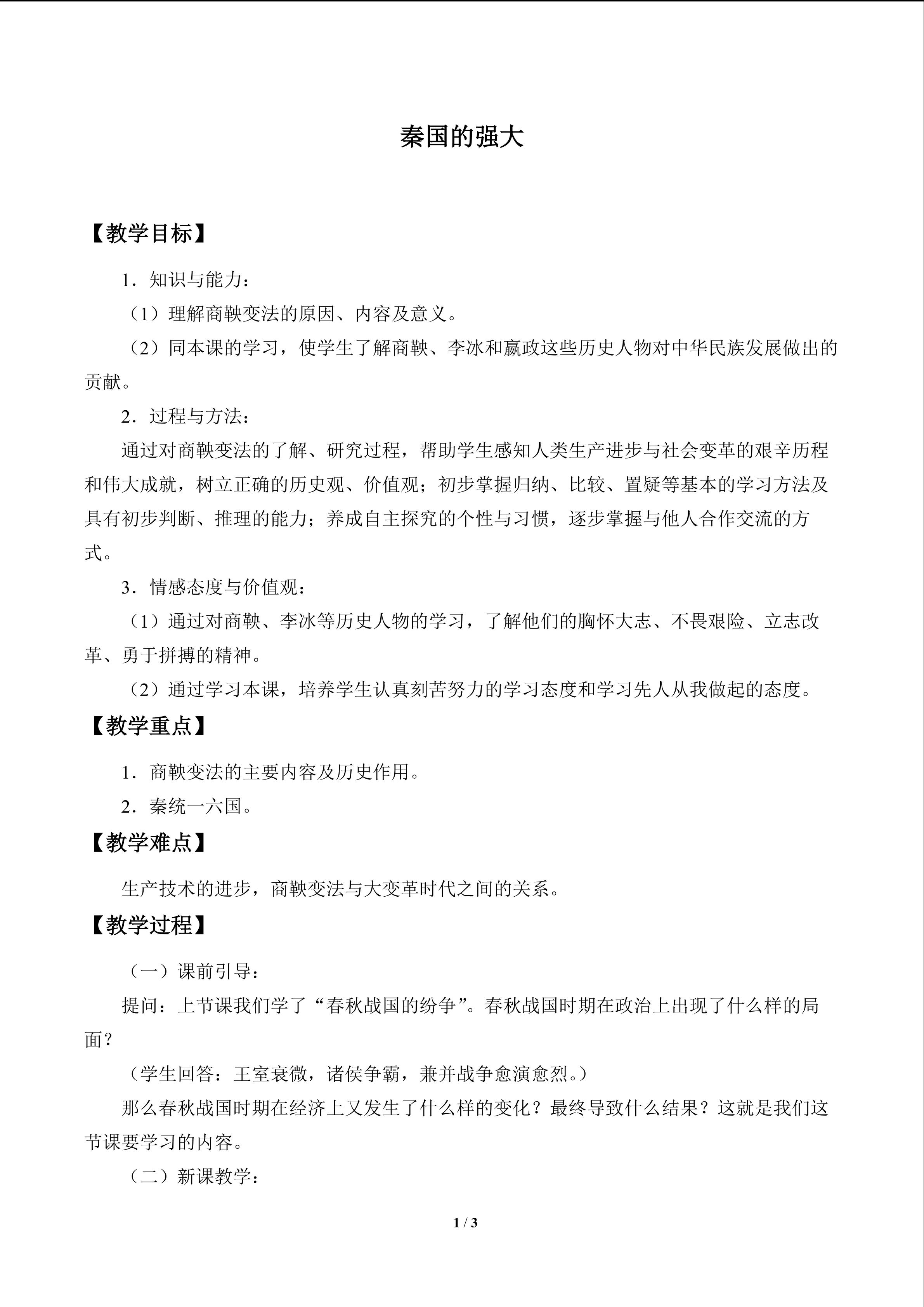 秦国的强大

【教学目标】

1．知识与能力：

（1）理解商鞅变法的原因、内容及意义。

（2）同本课的学习，使学生了解商鞅、李冰和嬴政这些历史人物对中华民族发展做出的贡献。

2．过程与方法：

通过对商鞅变法的了解、研究过程，帮助学生感知人类生产进步与社会变革的艰辛历程和伟大成就，树立正确的历史观、价值观；初步掌握归纳、比较、置疑等基本的学习方法及具有初步判断、推理的能力；养成自主探究的个性与习惯，逐步掌握与他人合作交流的方式。

3．情感态度与价值观：

（1）通过对商鞅、李冰等历史人物的学习，了解他们的胸怀大志、不畏艰险、立志改革、勇于拼搏的精神。

（2）通过学习本课，培养学生认真刻苦努力的学习态度和学习先人从我做起的态度。

【教学重点】

1．商鞅变法的主要内容及历史作用。

2．秦统一六国。

【教学难点】

生产技术的进步，商鞅变法与大变革时代之间的关系。

【教学过程】

（一）课前引导：

提问：上节课我们学了“春秋战国的纷争”。春秋战国时期在政治上出现了什么样的局面？

（学生回答：王室衰微，诸侯争霸，兼并战争愈演愈烈。）

那么春秋战国时期在经济上又发生了什么样的变化？最终导致什么结果？这就是我们这节课要学习的内容。

（二）新课教学：

1 / 3